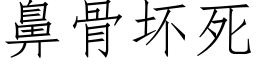 鼻骨坏死